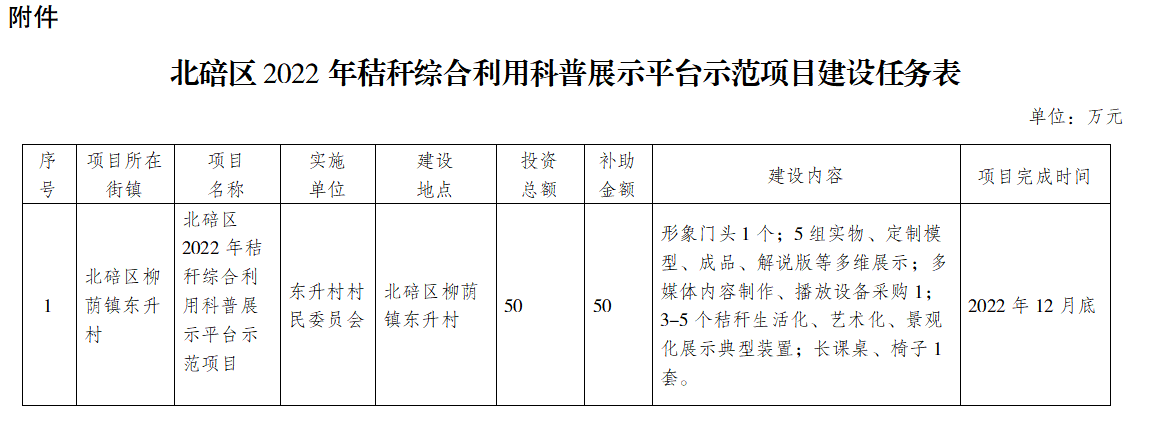 附件

北碚区 2022 年秸秆综合利用科普展示平台示范项目建设任务表

单位：万元

| 序号 | 项目所在街镇 | 项目名称 | 实施单位 | 建设地点 | 投资总额 | 补助金额 | 建设内容 | 项目完成时间 |
|---|---|---|---|---|---|---|---|---|
| 1 | 北碚区柳荫镇东升村 | 北碚区 2022 年秸秆综合利用科普展示平台示范项目 | 东升村村民委员会 | 北碚区柳荫镇东升村 | 50 | 50 | 形象门头 1 个；5 组实物、定制模型、成品、解说版等多维展示；多媒体内容制作、播放设备采购 1；3–5 个秸秆生活化、艺术化、景观化展示典型装置；长课桌、椅子 1 套。 | 2022 年 12 月底 |